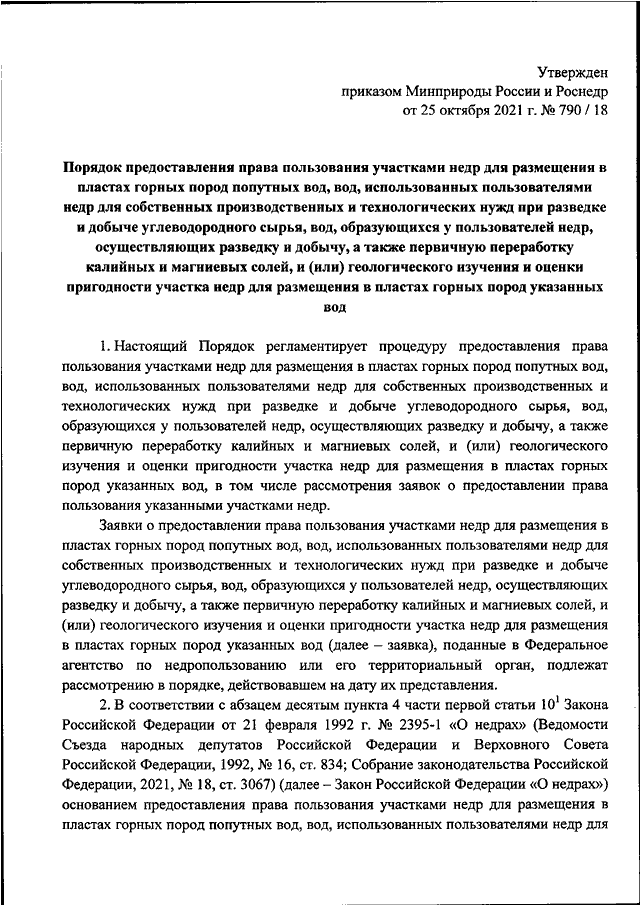 Утвержден
приказом Минприроды России и Роснедр
от 25 октября 2021 г. № 790 / 18

Порядок предоставления права пользования участками недр для размещения в пластах горных пород попутных вод, вод, использованных пользователями недр для собственных производственных и технологических нужд при разведке и добыче углеводородного сырья, вод, образующихся у пользователей недр, осуществляющих разведку и добычу, а также первичную переработку калийных и магниевых солей, и (или) геологического изучения и оценки пригодности участка недр для размещения в пластах горных пород указанных вод

1. Настоящий Порядок регламентирует процедуру предоставления права пользования участками недр для размещения в пластах горных пород попутных вод, вод, использованных пользователями недр для собственных производственных и технологических нужд при разведке и добыче углеводородного сырья, вод, образующихся у пользователей недр, осуществляющих разведку и добычу, а также первичную переработку калийных и магниевых солей, и (или) геологического изучения и оценки пригодности участка недр для размещения в пластах горных пород указанных вод, в том числе рассмотрения заявок о предоставлении права пользования указанными участками недр.

Заявки о предоставлении права пользования участками недр для размещения в пластах горных пород попутных вод, вод, использованных пользователями недр для собственных производственных и технологических нужд при разведке и добыче углеводородного сырья, вод, образующихся у пользователей недр, осуществляющих разведку и добычу, а также первичную переработку калийных и магниевых солей, и (или) геологического изучения и оценки пригодности участка недр для размещения в пластах горных пород указанных вод (далее – заявка), поданные в Федеральное агентство по недропользованию или его территориальный орган, подлежат рассмотрению в порядке, действовавшем на дату их представления.

2. В соответствии с абзацем десятым пункта 4 части первой статьи $10^1$ Закона Российской Федерации от 21 февраля 1992 г. № 2395-1 «О недрах» (Ведомости Съезда народных депутатов Российской Федерации и Верховного Совета Российской Федерации, 1992, № 16, ст. 834; Собрание законодательства Российской Федерации, 2021, № 18, ст. 3067) (далее – Закон Российской Федерации «О недрах») основанием предоставления права пользования участками недр для размещения в пластах горных пород попутных вод, вод, использованных пользователями недр для